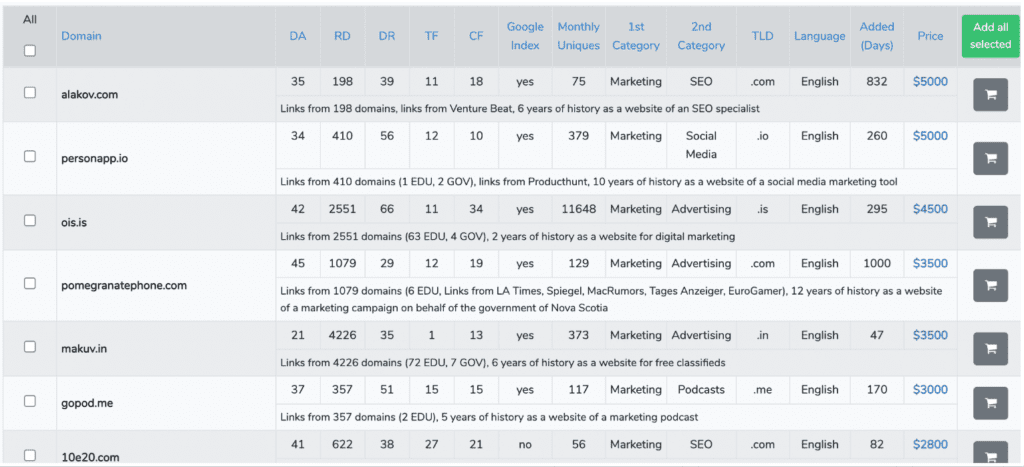 | All | Domain | DA | RD | DR | TF | CF | Google Index | Monthly Uniques | 1st Category | 2nd Category | TLD | Language | Added (Days) | Price | Add all selected |
|---|---|---|---|---|---|---|---|---|---|---|---|---|---|---|---|
| | alakov.com | 35 | 198 | 39 | 11 | 18 | yes | 75 | Marketing | SEO | .com | English | 832 | $5000 | |
| | | Links from 198 domains, links from Venture Beat, 6 years of history as a website of an SEO specialist | | | | | | | | | | | | | |
| | personapp.io | 34 | 410 | 56 | 12 | 10 | yes | 379 | Marketing | Social Media | .io | English | 260 | $5000 | |
| | | Links from 410 domains (1 EDU, 2 GOV), links from Producthunt, 10 years of history as a website of a social media marketing tool | | | | | | | | | | | | | |
| | ois.is | 42 | 2551 | 66 | 11 | 34 | yes | 11648 | Marketing | Advertising | .is | English | 295 | $4500 | |
| | | Links from 2551 domains (63 EDU, 4 GOV), 2 years of history as a website for digital marketing | | | | | | | | | | | | | |
| | pomegranatephone.com | 45 | 1079 | 29 | 12 | 19 | yes | 129 | Marketing | Advertising | .com | English | 1000 | $3500 | |
| | | Links from 1079 domains (6 EDU, Links from LA Times, Spiegel, MacRumors, Tages Anzeiger, EuroGamer), 12 years of history as a website of a marketing campaign on behalf of the government of Nova Scotia | | | | | | | | | | | | | |
| | makuv.in | 21 | 4226 | 35 | 1 | 13 | yes | 373 | Marketing | Advertising | .in | English | 47 | $3500 | |
| | | Links from 4226 domains (72 EDU, 7 GOV), 6 years of history as a website for free classifieds | | | | | | | | | | | | | |
| | gopod.me | 37 | 357 | 51 | 15 | 15 | yes | 117 | Marketing | Podcasts | .me | English | 170 | $3000 | |
| | | Links from 357 domains (2 EDU), 5 years of history as a website of a marketing podcast | | | | | | | | | | | | | |
| | 10e20.com | 41 | 622 | 38 | 27 | 21 | no | 56 | Marketing | SEO | .com | English | 82 | $2800 | |